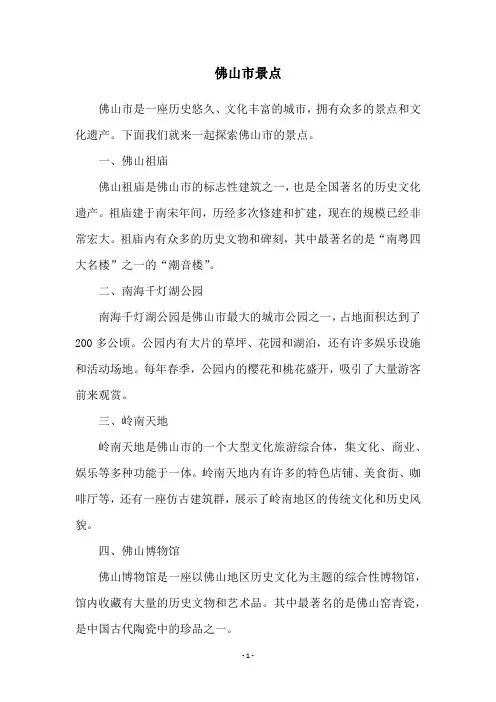 佛山市景点

佛山市是一座历史悠久、文化丰富的城市，拥有众多的景点和文化遗产。下面我们就来一起探索佛山市的景点。

一、佛山祖庙

佛山祖庙是佛山市的标志性建筑之一，也是全国著名的历史文化遗产。祖庙建于南宋年间，历经多次修建和扩建，现在的规模已经非常宏大。祖庙内有众多的历史文物和碑刻，其中最著名的是“南粤四大名楼”之一的“潮音楼”。

二、南海千灯湖公园

南海千灯湖公园是佛山市最大的城市公园之一，占地面积达到了200多公顷。公园内有大片的草坪、花园和湖泊，还有许多娱乐设施和活动场地。每年春季，公园内的樱花和桃花盛开，吸引了大量游客前来观赏。

三、岭南天地

岭南天地是佛山市的一个大型文化旅游综合体，集文化、商业、娱乐等多种功能于一体。岭南天地内有许多的特色店铺、美食街、咖啡厅等，还有一座仿古建筑群，展示了岭南地区的传统文化和历史风貌。

四、佛山博物馆

佛山博物馆是一座以佛山地区历史文化为主题的综合性博物馆，馆内收藏有大量的历史文物和艺术品。其中最著名的是佛山窑青瓷，是中国古代陶瓷中的珍品之一。

- 1 -